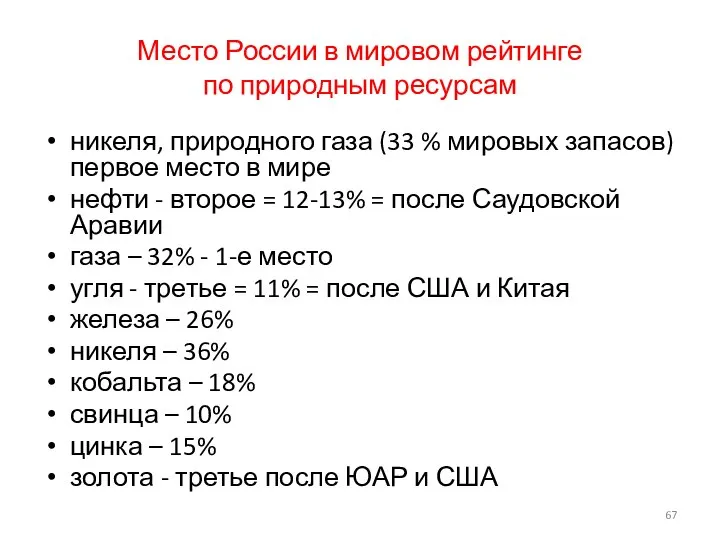 Место России в мировом рейтинге по природным ресурсам

• никеля, природного газа (33 % мировых запасов) первое место в мире
• нефти - второе = 12-13% = после Саудовской Аравии
• газа – 32% - 1-е место
• угля - третье = 11% = после США и Китая
• железа – 26%
• никеля – 36%
• кобальта – 18%
• свинца – 10%
• цинка – 15%
• золота - третье после ЮАР и США

67